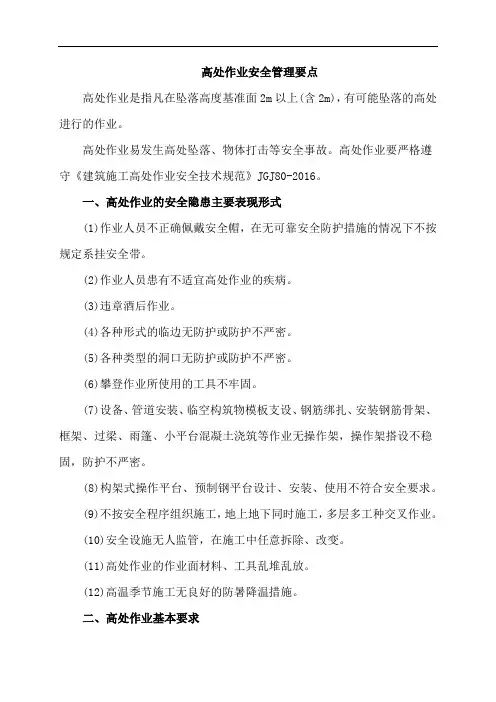 高处作业安全管理要点

高处作业是指凡在坠落高度基准面 2m 以上(含 2m)，有可能坠落的高处进行的作业。

高处作业易发生高处坠落、物体打击等安全事故。高处作业要严格遵守《建筑施工高处作业安全技术规范》JGJ80-2016。

一、高处作业的安全隐患主要表现形式

(1)作业人员不正确佩戴安全帽，在无可靠安全防护措施的情况下不按规定系挂安全带。

(2)作业人员患有不适宜高处作业的疾病。

(3)违章酒后作业。

(4)各种形式的临边无防护或防护不严密。

(5)各种类型的洞口无防护或防护不严密。

(6)攀登作业所使用的工具不牢固。

(7)设备、管道安装、临空构筑物模板支设、钢筋绑扎、安装钢筋骨架、框架、过梁、雨篷、小平台混凝土浇筑等作业无操作架，操作架搭设不稳固，防护不严密。

(8)构架式操作平台、预制钢平台设计、安装、使用不符合安全要求。

(9)不按安全程序组织施工，地上地下同时施工，多层多工种交叉作业。

(10)安全设施无人监管，在施工中任意拆除、改变。

(11)高处作业的作业面材料、工具乱堆乱放。

(12)高温季节施工无良好的防暑降温措施。

二、高处作业基本要求